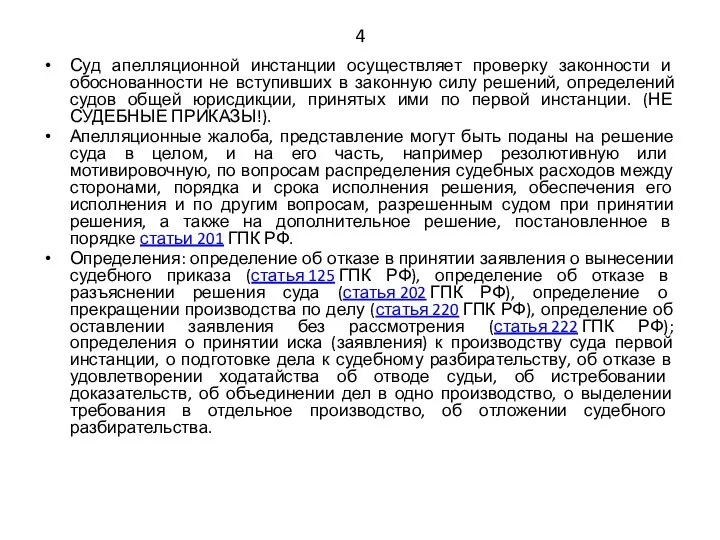 4

• Суд апелляционной инстанции осуществляет проверку законности и обоснованности не вступивших в законную силу решений, определений судов общей юрисдикции, принятых ими по первой инстанции. (НЕ СУДЕБНЫЕ ПРИКАЗЫ!).

• Апелляционные жалоба, представление могут быть поданы на решение суда в целом, и на его часть, например резолютивную или мотивировочную, по вопросам распределения судебных расходов между сторонами, порядка и срока исполнения решения, обеспечения его исполнения и по другим вопросам, разрешенным судом при принятии решения, а также на дополнительное решение, постановленное в порядке статьи 201 ГПК РФ.

• Определения: определение об отказе в принятии заявления о вынесении судебного приказа (статья 125 ГПК РФ), определение об отказе в разъяснении решения суда (статья 202 ГПК РФ), определение о прекращении производства по делу (статья 220 ГПК РФ), определение об оставлении заявления без рассмотрения (статья 222 ГПК РФ); определения о принятии иска (заявления) к производству суда первой инстанции, о подготовке дела к судебному разбирательству, об отказе в удовлетворении ходатайства об отводе судьи, об истребовании доказательств, об объединении дел в одно производство, о выделении требования в отдельное производство, об отложении судебного разбирательства.